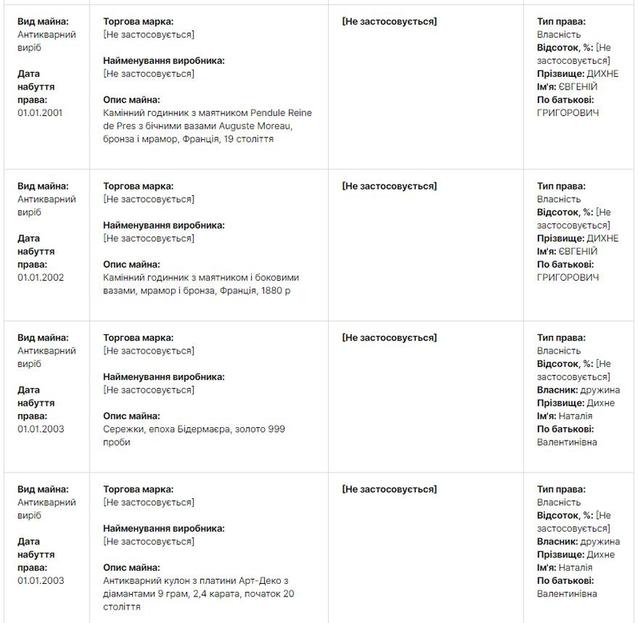 | | | | |
|---|---|---|---|
| **Вид майна:** Антикварний виріб **Дата набуття права:** 01.01.2001 | **Торгова марка:** [Не застосовується] **Найменування виробника:** [Не застосовується] **Опис майна:** Камінний годинник з маятником Pendule Reine de Pres з бічними вазами Auguste Moreau, бронза і мрамор, Франція, 19 століття | **[Не застосовується]** | **Тип права:** Власність **Відсоток, %:** [Не застосовується] **Прізвище:** ДИХНЕ **Ім'я:** ЄВГЕНІЙ **По батькові:** ГРИГОРОВИЧ |
| **Вид майна:** Антикварний виріб **Дата набуття права:** 01.01.2002 | **Торгова марка:** [Не застосовується] **Найменування виробника:** [Не застосовується] **Опис майна:** Камінний годинник з маятником і боковими вазами, мрамор і бронза, Франція, 1880 р | **[Не застосовується]** | **Тип права:** Власність **Відсоток, %:** [Не застосовується] **Прізвище:** ДИХНЕ **Ім'я:** ЄВГЕНІЙ **По батькові:** ГРИГОРОВИЧ |
| **Вид майна:** Антикварний виріб **Дата набуття права:** 01.01.2003 | **Торгова марка:** [Не застосовується] **Найменування виробника:** [Не застосовується] **Опис майна:** Сережки, епоха Бідермаєра, золото 999 проби | **[Не застосовується]** | **Тип права:** Власність **Відсоток, %:** [Не застосовується] **Власник:** дружина **Прізвище:** Дихне **Ім'я:** Наталія **По батькові:** Валентинівна |
| **Вид майна:** Антикварний виріб **Дата набуття права:** 01.01.2003 | **Торгова марка:** [Не застосовується] **Найменування виробника:** [Не застосовується] **Опис майна:** Антикварний кулон з платини Арт-Деко з діамантами 9 грам, 2,4 карата, початок 20 століття | **[Не застосовується]** | **Тип права:** Власність **Відсоток, %:** [Не застосовується] **Власник:** дружина **Прізвище:** Дихне **Ім'я:** Наталія **По батькові:** Валентинівна |